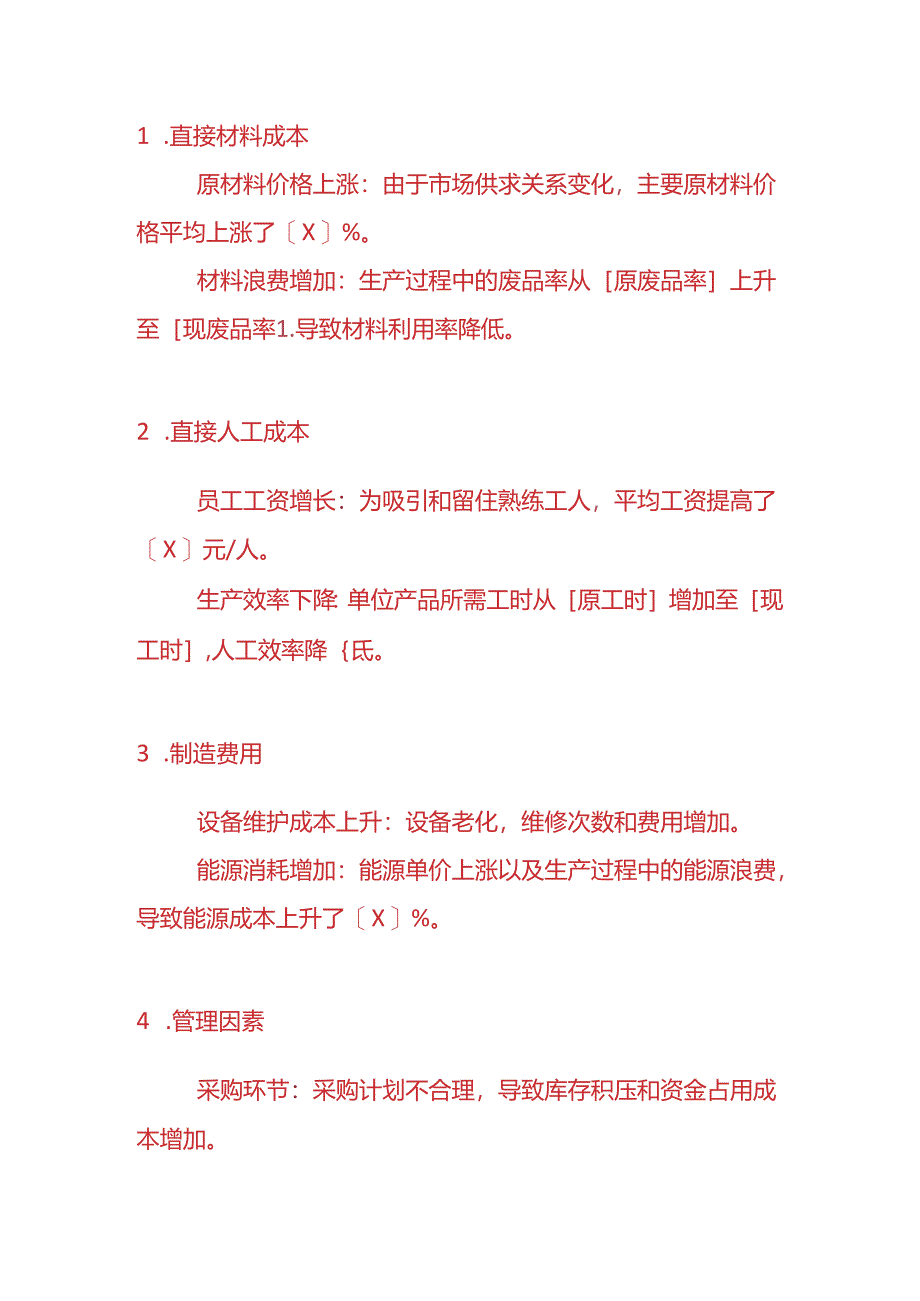 1 .直接材料成本

原材料价格上涨：由于市场供求关系变化，主要原材料价格平均上涨了〔X〕%。

材料浪费增加：生产过程中的废品率从［原废品率］上升至［现废品率1.导致材料利用率降低。

2 .直接人工成本

员工工资增长：为吸引和留住熟练工人，平均工资提高了〔X〕元/人。

生产效率下降 单位产品所需工时从［原工时］增加至［现工时］,人工效率降｛氐。

3 .制造费用

设备维护成本上升：设备老化，维修次数和费用增加。

能源消耗增加：能源单价上涨以及生产过程中的能源浪费，导致能源成本上升了〔X〕%。

4 .管理因素

采购环节：采购计划不合理，导致库存积压和资金占用成本增加。